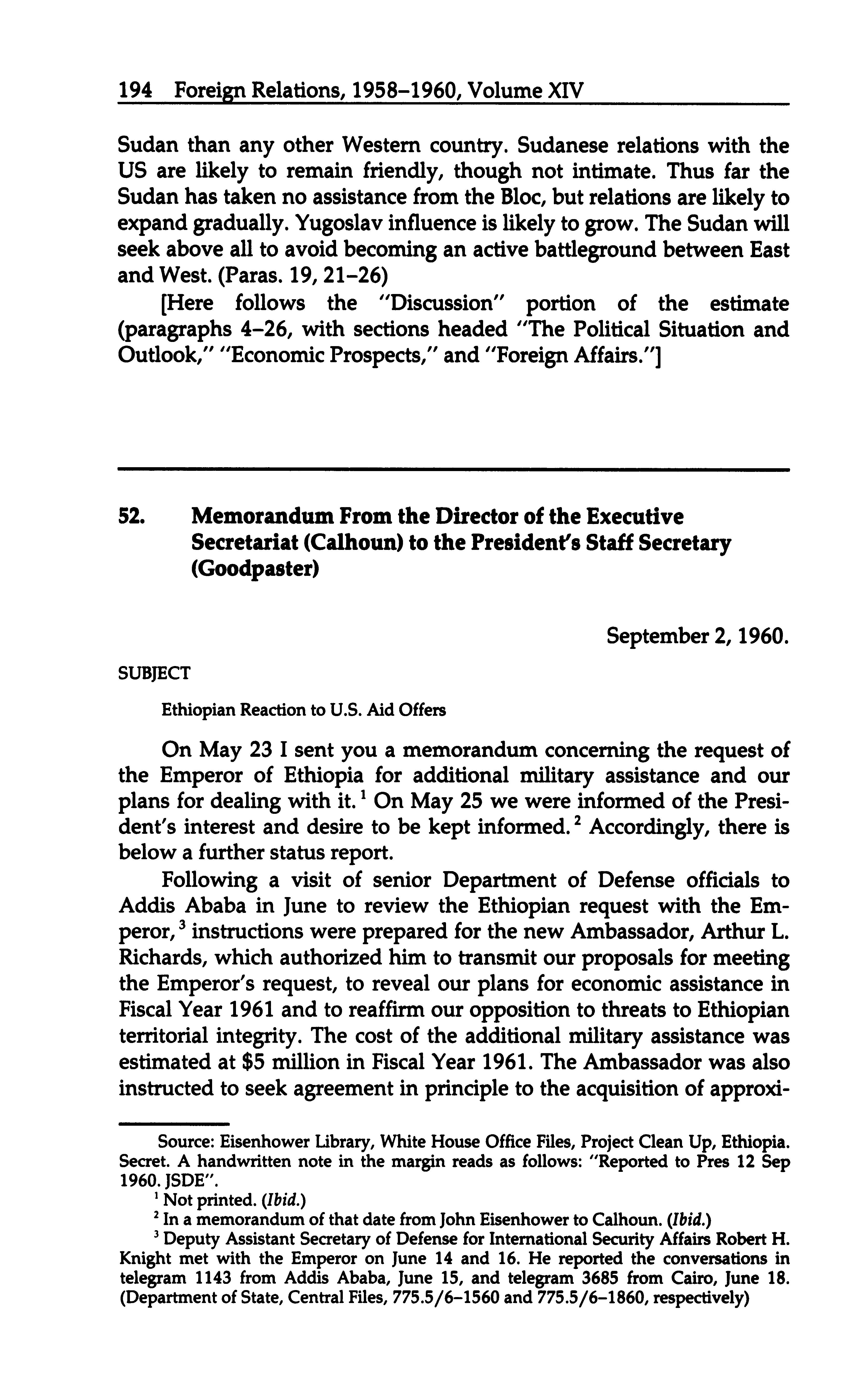 194 Foreign Relations, 1958–1960, Volume XIV

Sudan than any other Western country. Sudanese relations with the US are likely to remain friendly, though not intimate. Thus far the Sudan has taken no assistance from the Bloc, but relations are likely to expand gradually. Yugoslav influence is likely to grow. The Sudan will seek above all to avoid becoming an active battleground between East and West. (Paras. 19, 21–26)

[Here follows the "Discussion" portion of the estimate (paragraphs 4–26, with sections headed "The Political Situation and Outlook," "Economic Prospects," and "Foreign Affairs."]

52. Memorandum From the Director of the Executive Secretariat (Calhoun) to the President's Staff Secretary (Goodpaster)

September 2, 1960.

SUBJECT

Ethiopian Reaction to U.S. Aid Offers

On May 23 I sent you a memorandum concerning the request of the Emperor of Ethiopia for additional military assistance and our plans for dealing with it.$^1$ On May 25 we were informed of the President's interest and desire to be kept informed.$^2$ Accordingly, there is below a further status report.

Following a visit of senior Department of Defense officials to Addis Ababa in June to review the Ethiopian request with the Emperor,$^3$ instructions were prepared for the new Ambassador, Arthur L. Richards, which authorized him to transmit our proposals for meeting the Emperor's request, to reveal our plans for economic assistance in Fiscal Year 1961 and to reaffirm our opposition to threats to Ethiopian territorial integrity. The cost of the additional military assistance was estimated at \$5 million in Fiscal Year 1961. The Ambassador was also instructed to seek agreement in principle to the acquisition of approxi-

Source: Eisenhower Library, White House Office Files, Project Clean Up, Ethiopia. Secret. A handwritten note in the margin reads as follows: "Reported to Pres 12 Sep 1960. JSDE".

$^1$ Not printed. (Ibid.)

$^2$ In a memorandum of that date from John Eisenhower to Calhoun. (Ibid.)

$^3$ Deputy Assistant Secretary of Defense for International Security Affairs Robert H. Knight met with the Emperor on June 14 and 16. He reported the conversations in telegram 1143 from Addis Ababa, June 15, and telegram 3685 from Cairo, June 18. (Department of State, Central Files, 775.5/6–1560 and 775.5/6–1860, respectively)